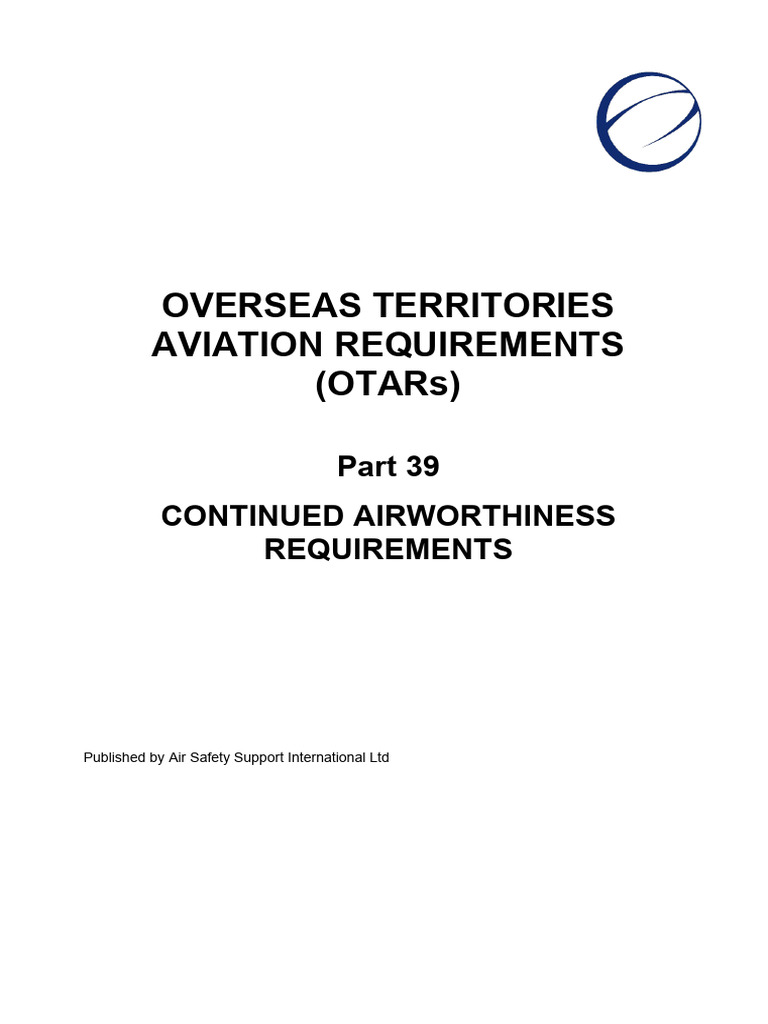 OVERSEAS TERRITORIES AVIATION REQUIREMENTS (OTARs)

Part 39

CONTINUED AIRWORTHINESS REQUIREMENTS

Published by Air Safety Support International Ltd